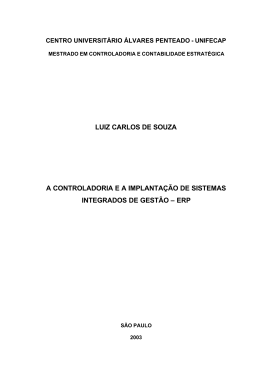 CENTRO UNIVERSITÁRIO ÁLVARES PENTEADO - UNIFECAP

MESTRADO EM CONTROLADORIA E CONTABILIDADE ESTRATÉGICA

LUIZ CARLOS DE SOUZA

A CONTROLADORIA E A IMPLANTAÇÃO DE SISTEMAS INTEGRADOS DE GESTÃO – ERP

SÃO PAULO

2003